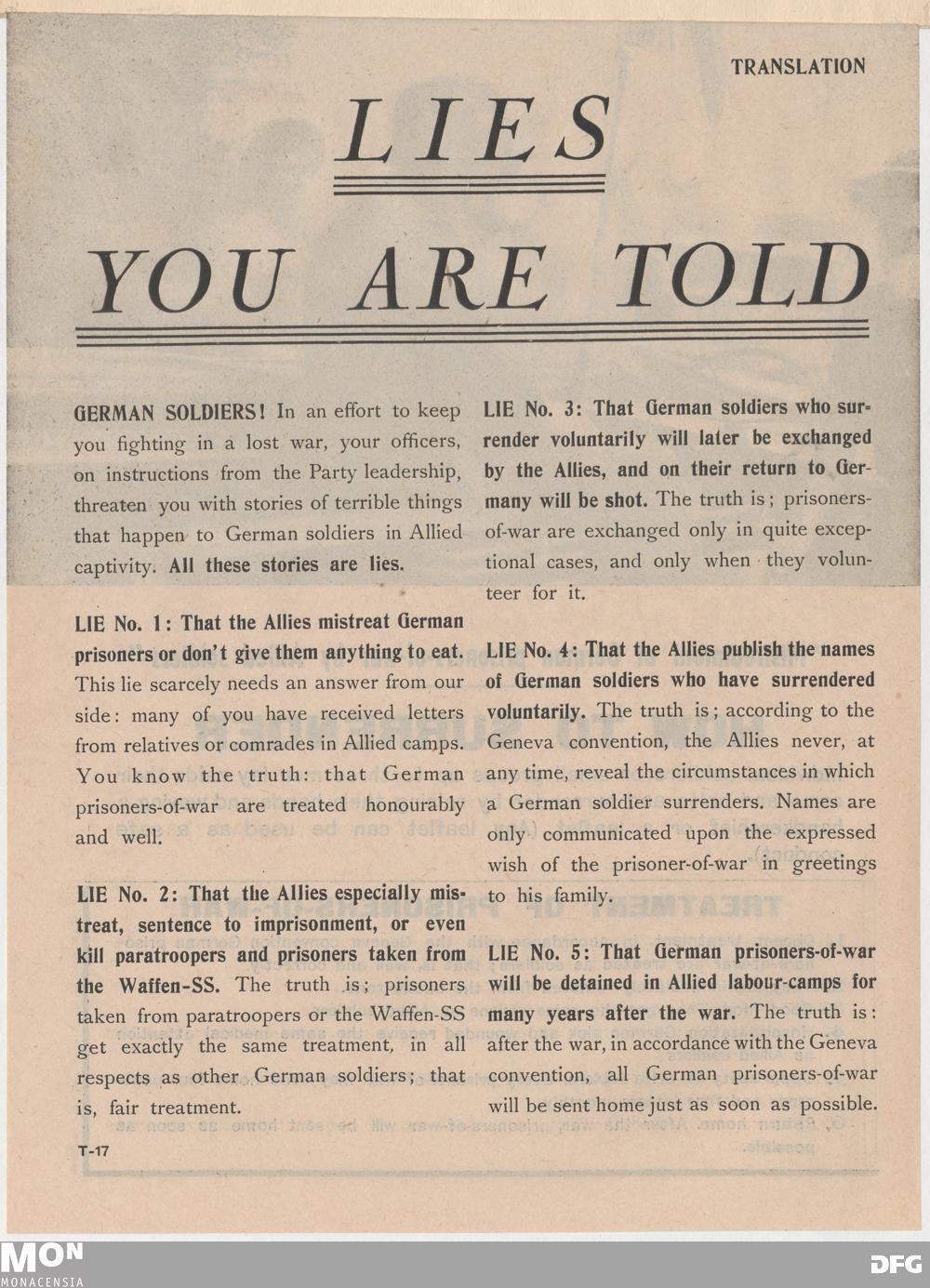 TRANSLATION

LIES

YOU ARE TOLD

GERMAN SOLDIERS! In an effort to keep you fighting in a lost war, your officers, on instructions from the Party leadership, threaten you with stories of terrible things that happen to German soldiers in Allied captivity. All these stories are lies.

LIE No. 1: That the Allies mistreat German prisoners or don't give them anything to eat. This lie scarcely needs an answer from our side: many of you have received letters from relatives or comrades in Allied camps. You know the truth: that German prisoners-of-war are treated honourably and well.

LIE No. 2: That the Allies especially mistreat, sentence to imprisonment, or even kill paratroopers and prisoners taken from the Waffen-SS. The truth is; prisoners taken from paratroopers or the Waffen-SS get exactly the same treatment, in all respects as other German soldiers; that is, fair treatment.

LIE No. 3: That German soldiers who surrender voluntarily will later be exchanged by the Allies, and on their return to Germany will be shot. The truth is; prisoners-of-war are exchanged only in quite exceptional cases, and only when they volunteer for it.

LIE No. 4: That the Allies publish the names of German soldiers who have surrendered voluntarily. The truth is; according to the Geneva convention, the Allies never, at any time, reveal the circumstances in which a German soldier surrenders. Names are only communicated upon the expressed wish of the prisoner-of-war in greetings to his family.

LIE No. 5: That German prisoners-of-war will be detained in Allied labour-camps for many years after the war. The truth is: after the war, in accordance with the Geneva convention, all German prisoners-of-war will be sent home just as soon as possible.

T-17

MON
MONACENSIA

DFG